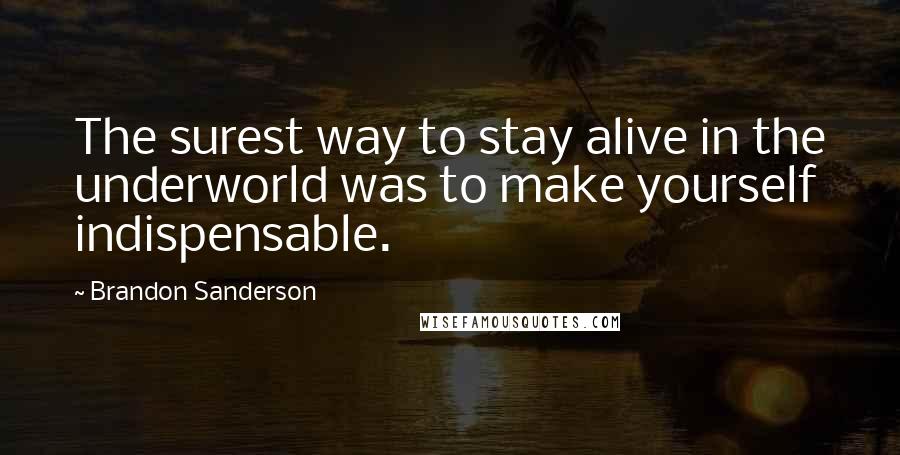 The surest way to stay alive in the underworld was to make yourself indispensable.

~ Brandon Sanderson

WISEFAMOUSQUOTES.COM